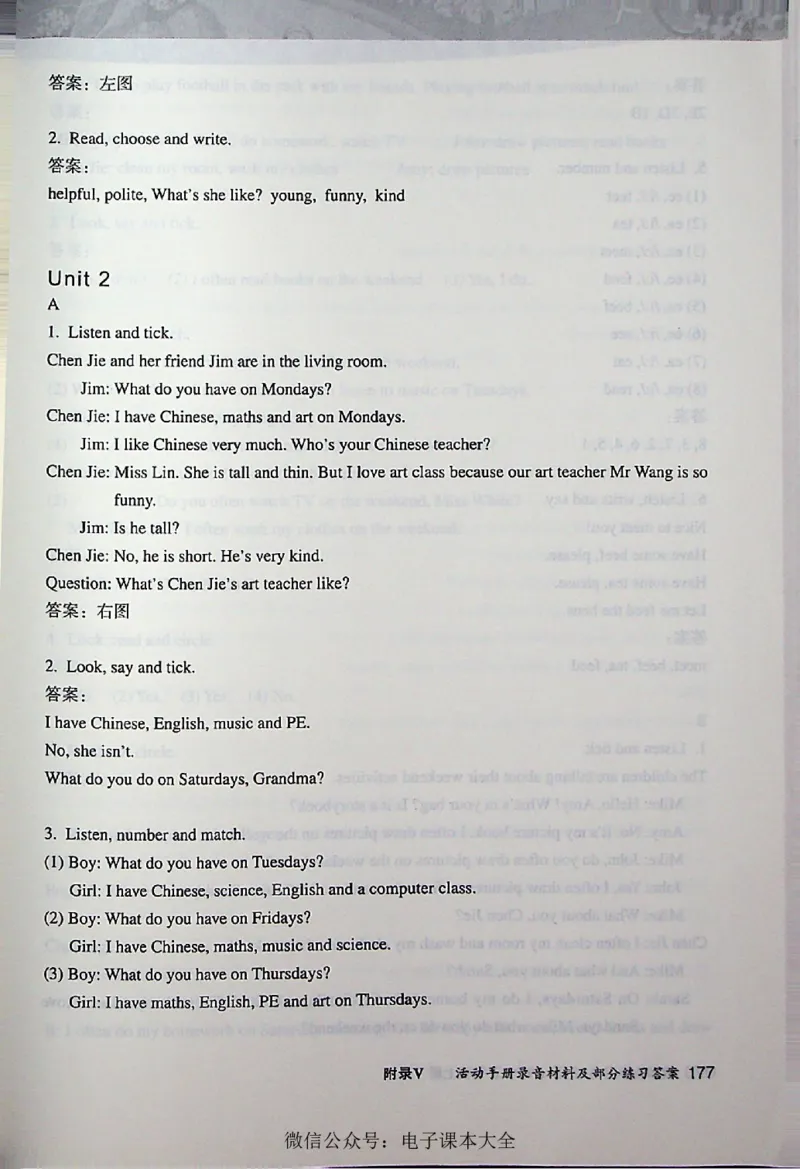 答案：左图

2. Read, choose and write.

答案：

helpful, polite, What's she like? young, funny, kind

Unit 2

A

1. Listen and tick.

Chen Jie and her friend Jim are in the living room.

Jim: What do you have on Mondays?

Chen Jie: I have Chinese, maths and art on Mondays.

Jim: I like Chinese very much. Who's your Chinese teacher?

Chen Jie: Miss Lin. She is tall and thin. But I love art class because our art teacher Mr Wang is so funny.

Jim: Is he tall?

Chen Jie: No, he is short. He's very kind.

Question: What's Chen Jie's art teacher like?

答案：右图

2. Look, say and tick.

答案：

I have Chinese, English, music and PE.

No, she isn't.

What do you do on Saturdays, Grandma?

3. Listen, number and match.

(1) Boy: What do you have on Tuesdays?

Girl: I have Chinese, science, English and a computer class.

(2) Boy: What do you have on Fridays?

Girl: I have Chinese, maths, music and science.

(3) Boy: What do you have on Thursdays?

Girl: I have maths, English, PE and art on Thursdays.

附录V 活动手册录音材料及部分练习答案 177

微信公众号：电子课本大全